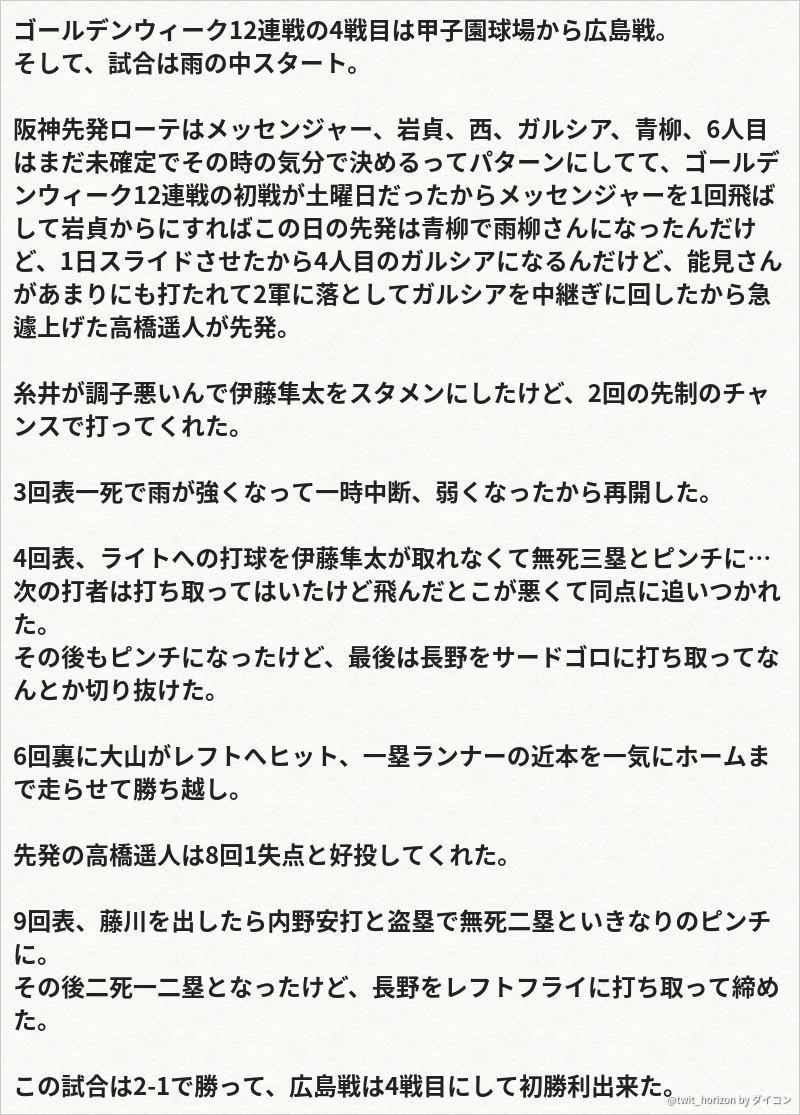 ゴールデンウィーク12連戦の4戦目は甲子園球場から広島戦。
そして、試合は雨の中スタート。

阪神先発ローテはメッセンジャー、岩貞、西、ガルシア、青柳、6人目はまだ未確定でその時の気分で決めるってパターンにしてて、ゴールデンウィーク12連戦の初戦が土曜日だったからメッセンジャーを1回飛ばして岩貞からにすればこの日の先発は青柳で雨柳さんになったんだけど、1日スライドさせたから4人目のガルシアになるんだけど、能見さんがあまりにも打たれて2軍に落としてガルシアを中継ぎに回したから急遽上げた高橋遥人が先発。

糸井が調子悪いんで伊藤隼太をスタメンにしたけど、2回の先制のチャンスで打ってくれた。

3回表一死で雨が強くなって一時中断、弱くなったから再開した。

4回表、ライトへの打球を伊藤隼太が取れなくて無死三塁とピンチに…
次の打者は打ち取ってはいたけど飛んだとこが悪くて同点に追いつかれた。
その後もピンチになったけど、最後は長野をサードゴロに打ち取ってなんとか切り抜けた。

6回裏に大山がレフトへヒット、一塁ランナーの近本を一気にホームまで走らせて勝ち越し。

先発の高橋遥人は8回1失点と好投してくれた。

9回表、藤川を出したら内野安打と盗塁で無死二塁といきなりのピンチに。
その後二死一二塁となったけど、長野をレフトフライに打ち取って締めた。

この試合は2-1で勝って、広島戦は4戦目にして初勝利出来た。

@twit_horizon by ダイコン